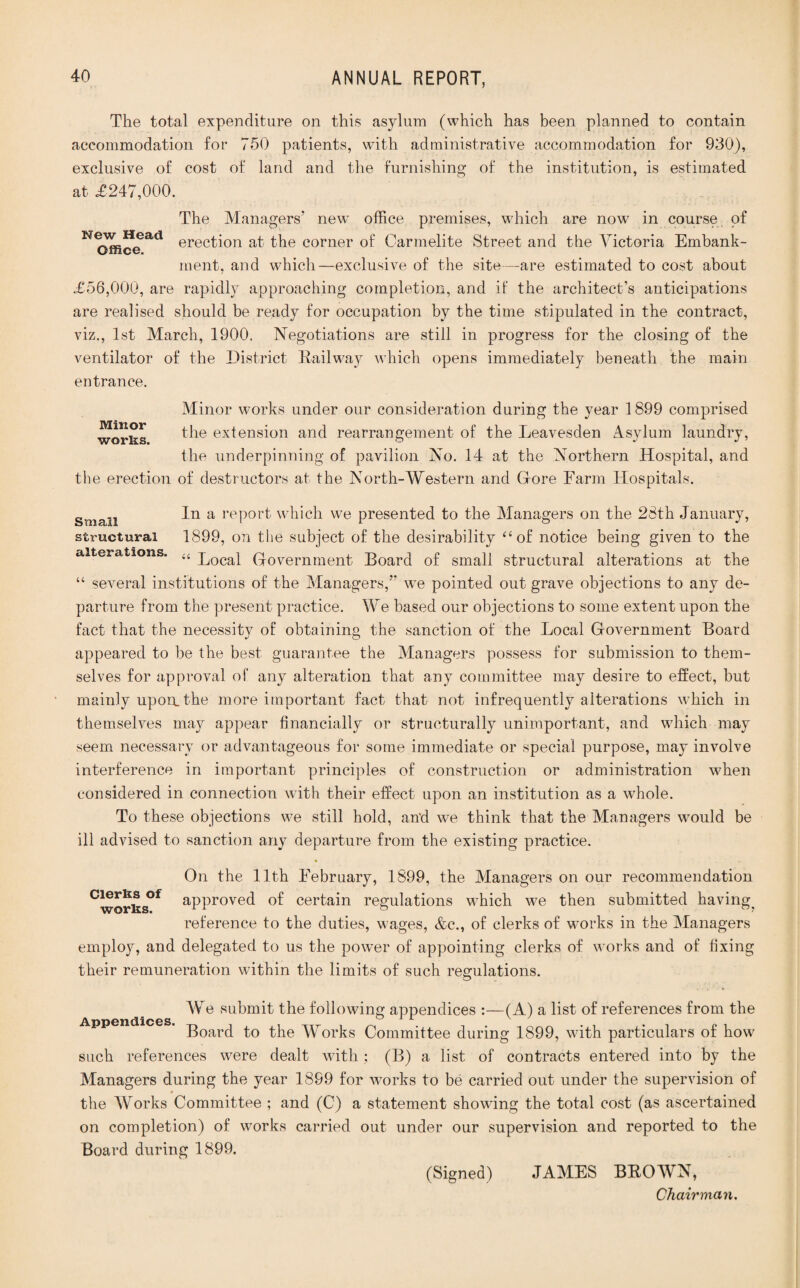 40

ANNUAL REPORT,

The total expenditure on this asylum (which has been planned to contain accommodation for 750 patients, with administrative accommodation for 930), exclusive of cost of land and the furnishing of the institution, is estimated at £247,000.

New Head Office.

The Managers' new office premises, which are now in course of erection at the corner of Carmelite Street and the Victoria Embankment, and which—exclusive of the site—are estimated to cost about £56,000, are rapidly approaching completion, and if the architect's anticipations are realised should be ready for occupation by the time stipulated in the contract, viz., 1st March, 1900. Negotiations are still in progress for the closing of the ventilator of the District Railway which opens immediately beneath the main entrance.

Minor works.

Minor works under our consideration during the year 1899 comprised the extension and rearrangement of the Leavesden Asylum laundry, the underpinning of pavilion No. 14 at the Northern Hospital, and the erection of destructors at the North-Western and Gore Farm Hospitals.

Small structural alterations.

In a report which we presented to the Managers on the 28th January, 1899, on the subject of the desirability "of notice being given to the "Local Government Board of small structural alterations at the "several institutions of the Managers," we pointed out grave objections to any departure from the present practice. We based our objections to some extent upon the fact that the necessity of obtaining the sanction of the Local Government Board appeared to be the best guarantee the Managers possess for submission to themselves for approval of any alteration that any committee may desire to effect, but mainly upon the more important fact that not infrequently alterations which in themselves may appear financially or structurally unimportant, and which may seem necessary or advantageous for some immediate or special purpose, may involve interference in important principles of construction or administration when considered in connection with their effect upon an institution as a whole.

To these objections we still hold, and we think that the Managers would be ill advised to sanction any departure from the existing practice.

Clerks of works.

On the 11th February, 1899, the Managers on our recommendation approved of certain regulations which we then submitted having reference to the duties, wages, &c., of clerks of works in the Managers employ, and delegated to us the power of appointing clerks of works and of fixing their remuneration within the limits of such regulations.

Appendices.

We submit the following appendices :—(A) a list of references from the Board to the Works Committee during 1899, with particulars of how such references were dealt with ; (B) a list of contracts entered into by the Managers during the year 1899 for works to be carried out under the supervision of the Works Committee ; and (C) a statement showing the total cost (as ascertained on completion) of works carried out under our supervision and reported to the Board during 1899.

(Signed) JAMES BROWN,
Chairman.